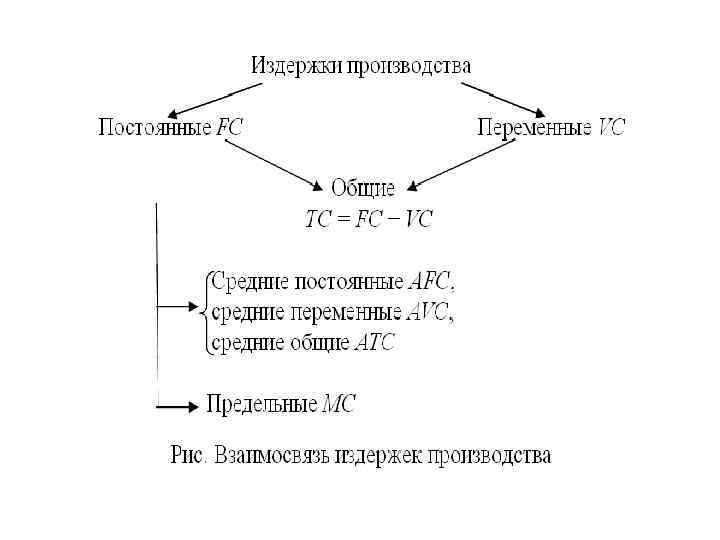 Издержки производства

Постоянные $FC$

Переменные $VC$

Общие
$TC = FC - VC$

Средние постоянные $AFC$,
средние переменные $AVC$,
средние общие $ATC$

Предельные $MC$

Рис. Взаимосвязь издержек производства